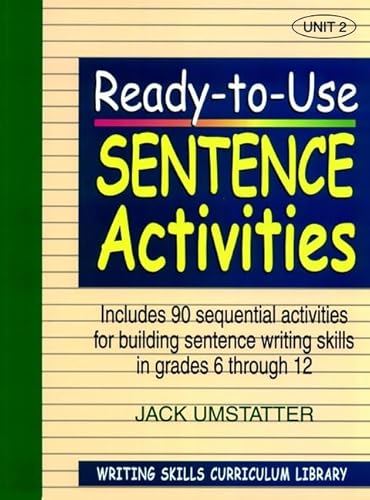 UNIT 2

Ready-to-Use
SENTENCE Activities

Includes 90 sequential activities for building sentence writing skills in grades 6 through 12

JACK UMSTATTER

WRITING SKILLS CURRICULUM LIBRARY